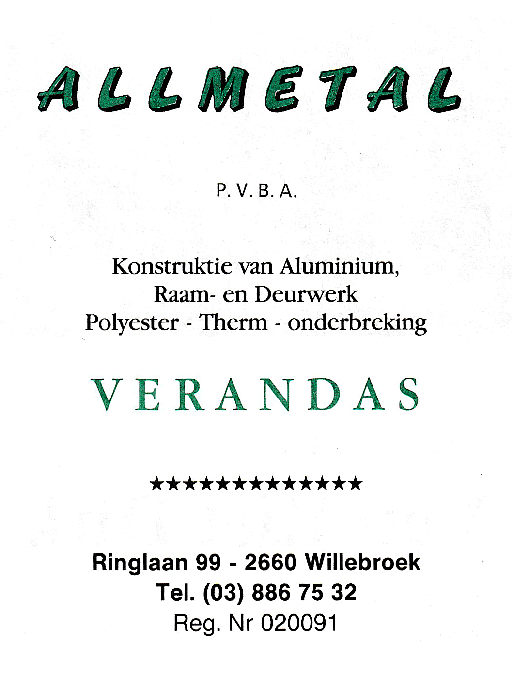 ALLMETAL

P. V. B. A.

Konstruktie van Aluminium,
Raam- en Deurwerk
Polyester - Therm - onderbreking

VERANDAS

★★★★★★★★★★★★★★

Ringlaan 99 - 2660 Willebroek
Tel. (03) 886 75 32
Reg. Nr 020091